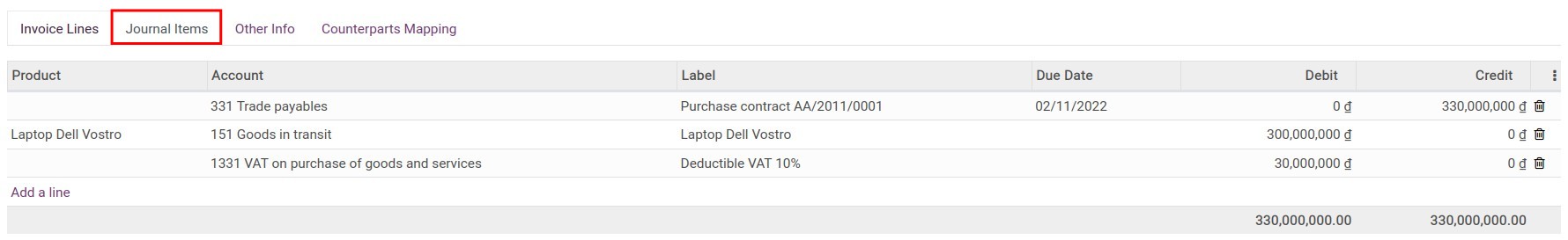 Invoice Lines Journal Items Other Info Counterparts Mapping

| Product | Account | Label | Due Date | Debit | Credit |
|---|---|---|---|---|---|
| | 331 Trade payables | Purchase contract AA/2011/0001 | 02/11/2022 | 0 ₫ | 330,000,000 ₫ |
| Laptop Dell Vostro | 151 Goods in transit | Laptop Dell Vostro | | 300,000,000 ₫ | 0 ₫ |
| | 1331 VAT on purchase of goods and services | Deductible VAT 10% | | 30,000,000 ₫ | 0 ₫ |
| Add a line | | | | | |
| | | | | 330,000,000.00 | 330,000,000.00 |